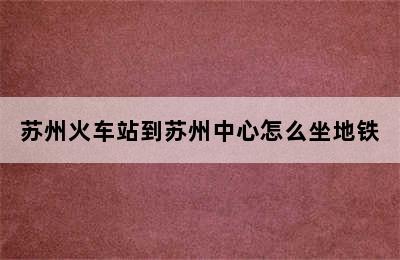 苏州火车站到苏州中心怎么坐地铁